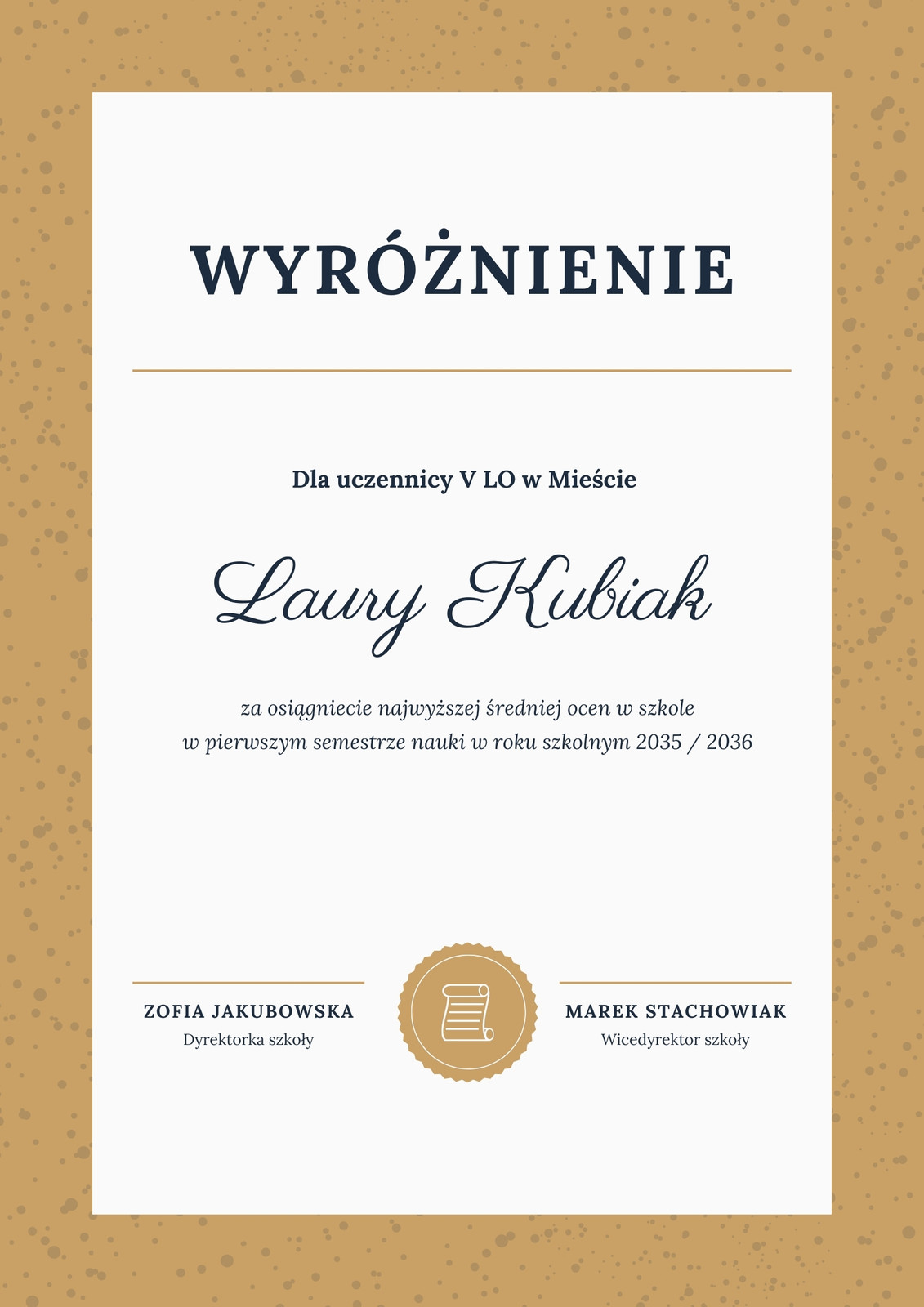 WYRÓŻNIENIE

Dla uczennicy V LO w Mieście

Laury Kubiak

za osiągniecie najwyższej średniej ocen w szkole w pierwszym semestrze nauki w roku szkolnym 2035 / 2036

ZOFIA JAKUBOWSKA
Dyrektorka szkoły

MAREK STACHOWIAK
Wicedyrektor szkoły